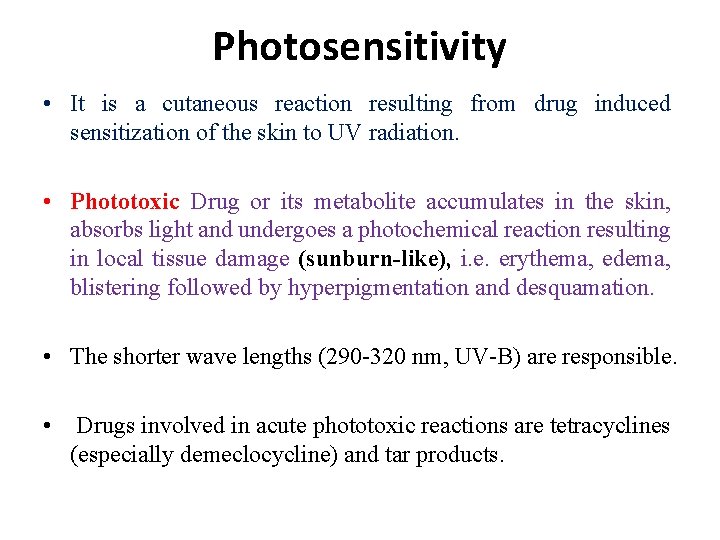 Photosensitivity

• It is a cutaneous reaction resulting from drug induced sensitization of the skin to UV radiation.

• Phototoxic Drug or its metabolite accumulates in the skin, absorbs light and undergoes a photochemical reaction resulting in local tissue damage (sunburn-like), i.e. erythema, edema, blistering followed by hyperpigmentation and desquamation.

• The shorter wave lengths (290-320 nm, UV-B) are responsible.

• Drugs involved in acute phototoxic reactions are tetracyclines (especially demeclocycline) and tar products.